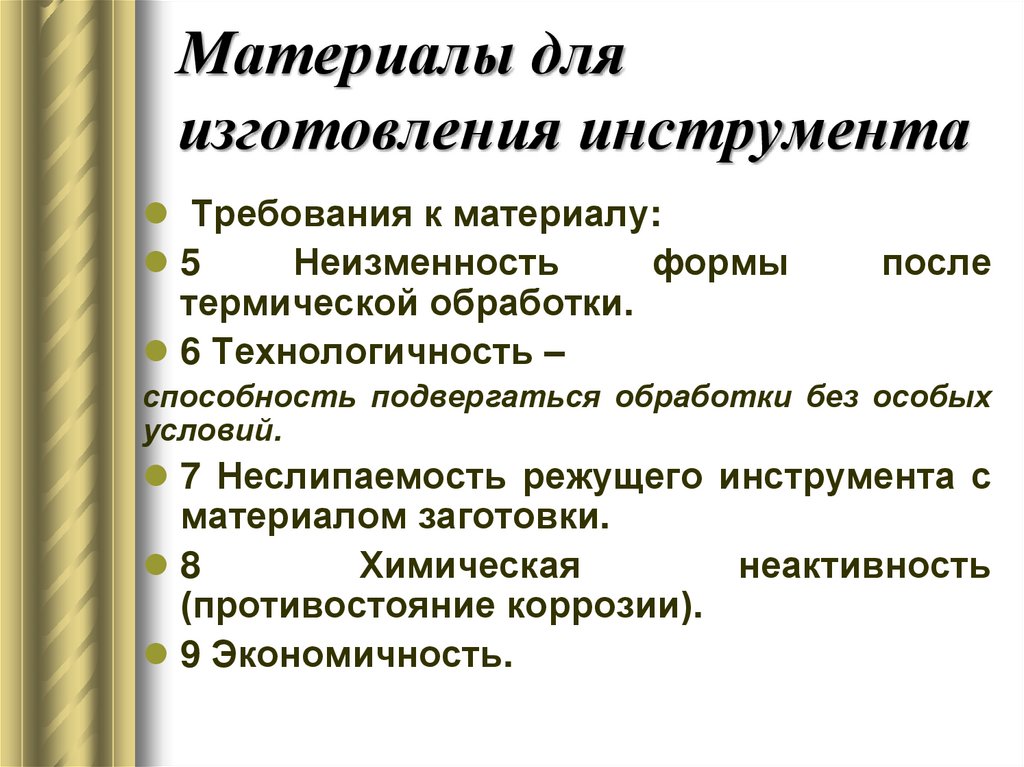 Материалы для изготовления инструмента

Требования к материалу:

5 Неизменность формы после термической обработки.

6 Технологичность –

способность подвергаться обработки без особых условий.

7 Неслипаемость режущего инструмента с материалом заготовки.

8 Химическая неактивность (противостояние коррозии).

9 Экономичность.